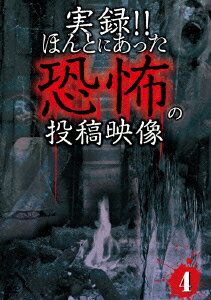 実録!!
ほんとにあった
恐怖の
投稿映像
4